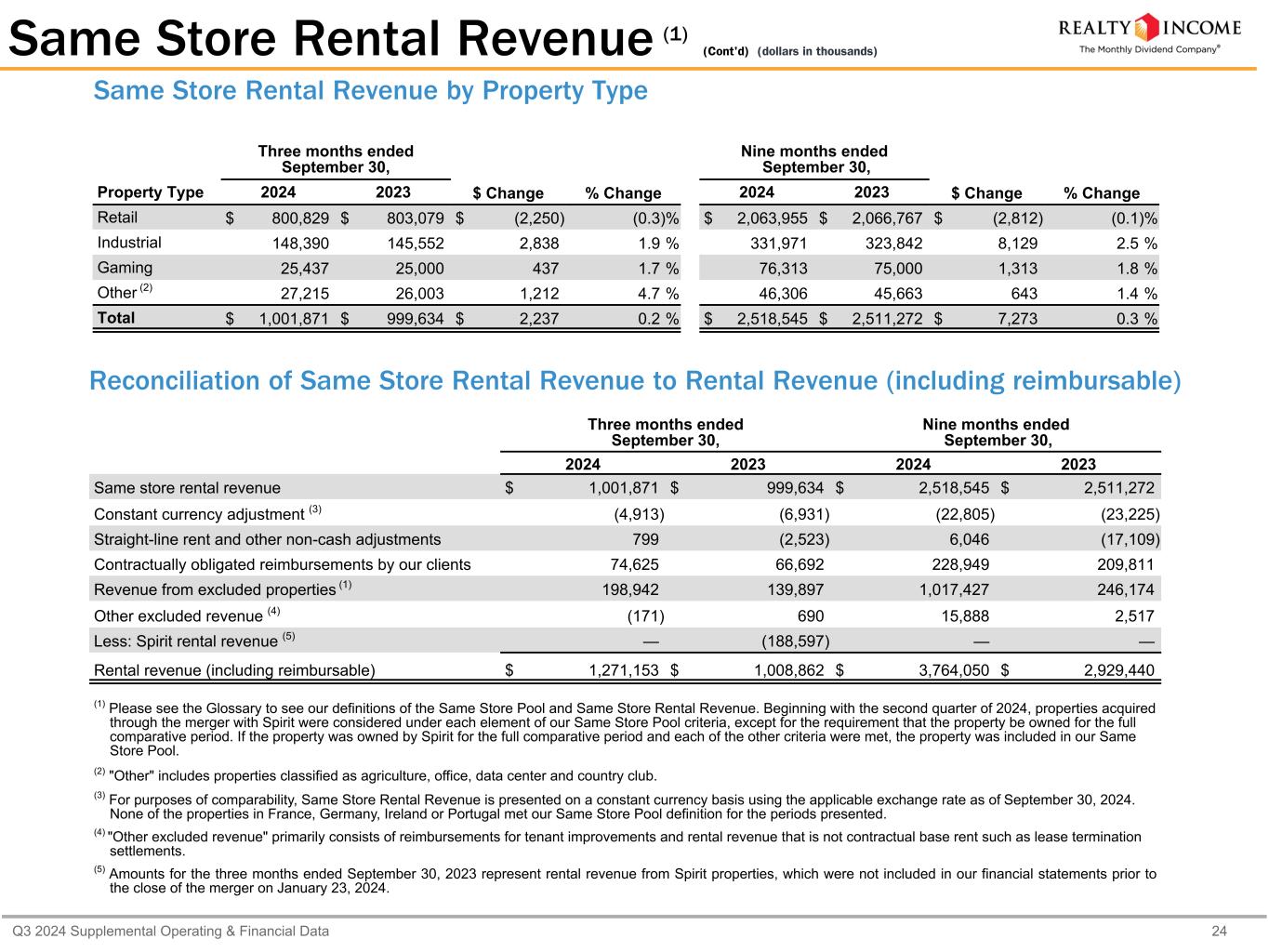 Same Store Rental Revenue $^{(1)}$ (Cont'd) (dollars in thousands)

REALTY INCOME
The Monthly Dividend Company®

Same Store Rental Revenue by Property Type

| Property Type | Three months ended September 30, 2024 | Three months ended September 30, 2023 | $ Change | % Change | Nine months ended September 30, 2024 | Nine months ended September 30, 2023 | $ Change | % Change |
|---|---|---|---|---|---|---|---|---|
| Retail | $ 800,829 | $ 803,079 | $ (2,250) | (0.3)% | $ 2,063,955 | $ 2,066,767 | $ (2,812) | (0.1)% |
| Industrial | 148,390 | 145,552 | 2,838 | 1.9 % | 331,971 | 323,842 | 8,129 | 2.5 % |
| Gaming | 25,437 | 25,000 | 437 | 1.7 % | 76,313 | 75,000 | 1,313 | 1.8 % |
| Other $^{(2)}$ | 27,215 | 26,003 | 1,212 | 4.7 % | 46,306 | 45,663 | 643 | 1.4 % |
| Total | $ 1,001,871 | $ 999,634 | $ 2,237 | 0.2 % | $ 2,518,545 | $ 2,511,272 | $ 7,273 | 0.3 % |

Reconciliation of Same Store Rental Revenue to Rental Revenue (including reimbursable)

| | Three months ended September 30, 2024 | Three months ended September 30, 2023 | Nine months ended September 30, 2024 | Nine months ended September 30, 2023 |
|---|---|---|---|---|
| Same store rental revenue | $ 1,001,871 | $ 999,634 | $ 2,518,545 | $ 2,511,272 |
| Constant currency adjustment $^{(3)}$ | (4,913) | (6,931) | (22,805) | (23,225) |
| Straight-line rent and other non-cash adjustments | 799 | (2,523) | 6,046 | (17,109) |
| Contractually obligated reimbursements by our clients | 74,625 | 66,692 | 228,949 | 209,811 |
| Revenue from excluded properties $^{(1)}$ | 198,942 | 139,897 | 1,017,427 | 246,174 |
| Other excluded revenue $^{(4)}$ | (171) | 690 | 15,888 | 2,517 |
| Less: Spirit rental revenue $^{(5)}$ | — | (188,597) | — | — |
| Rental revenue (including reimbursable) | $ 1,271,153 | $ 1,008,862 | $ 3,764,050 | $ 2,929,440 |

$^{(1)}$ Please see the Glossary to see our definitions of the Same Store Pool and Same Store Rental Revenue. Beginning with the second quarter of 2024, properties acquired through the merger with Spirit were considered under each element of our Same Store Pool criteria, except for the requirement that the property be owned for the full comparative period. If the property was owned by Spirit for the full comparative period and each of the other criteria were met, the property was included in our Same Store Pool.

$^{(2)}$ "Other" includes properties classified as agriculture, office, data center and country club.

$^{(3)}$ For purposes of comparability, Same Store Rental Revenue is presented on a constant currency basis using the applicable exchange rate as of September 30, 2024. None of the properties in France, Germany, Ireland or Portugal met our Same Store Pool definition for the periods presented.

$^{(4)}$ "Other excluded revenue" primarily consists of reimbursements for tenant improvements and rental revenue that is not contractual base rent such as lease termination settlements.

$^{(5)}$ Amounts for the three months ended September 30, 2023 represent rental revenue from Spirit properties, which were not included in our financial statements prior to the close of the merger on January 23, 2024.

Q3 2024 Supplemental Operating & Financial Data 24